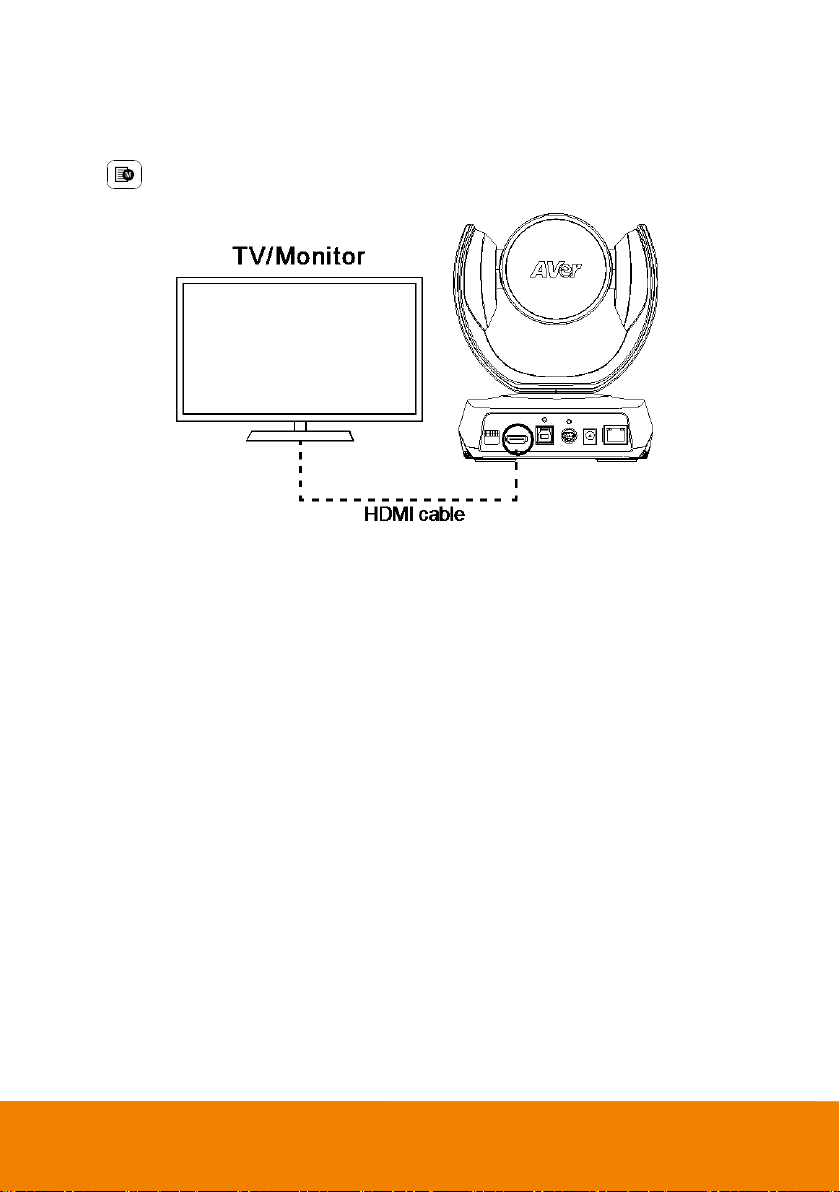 TV/Monitor

AVer

HDMI cable